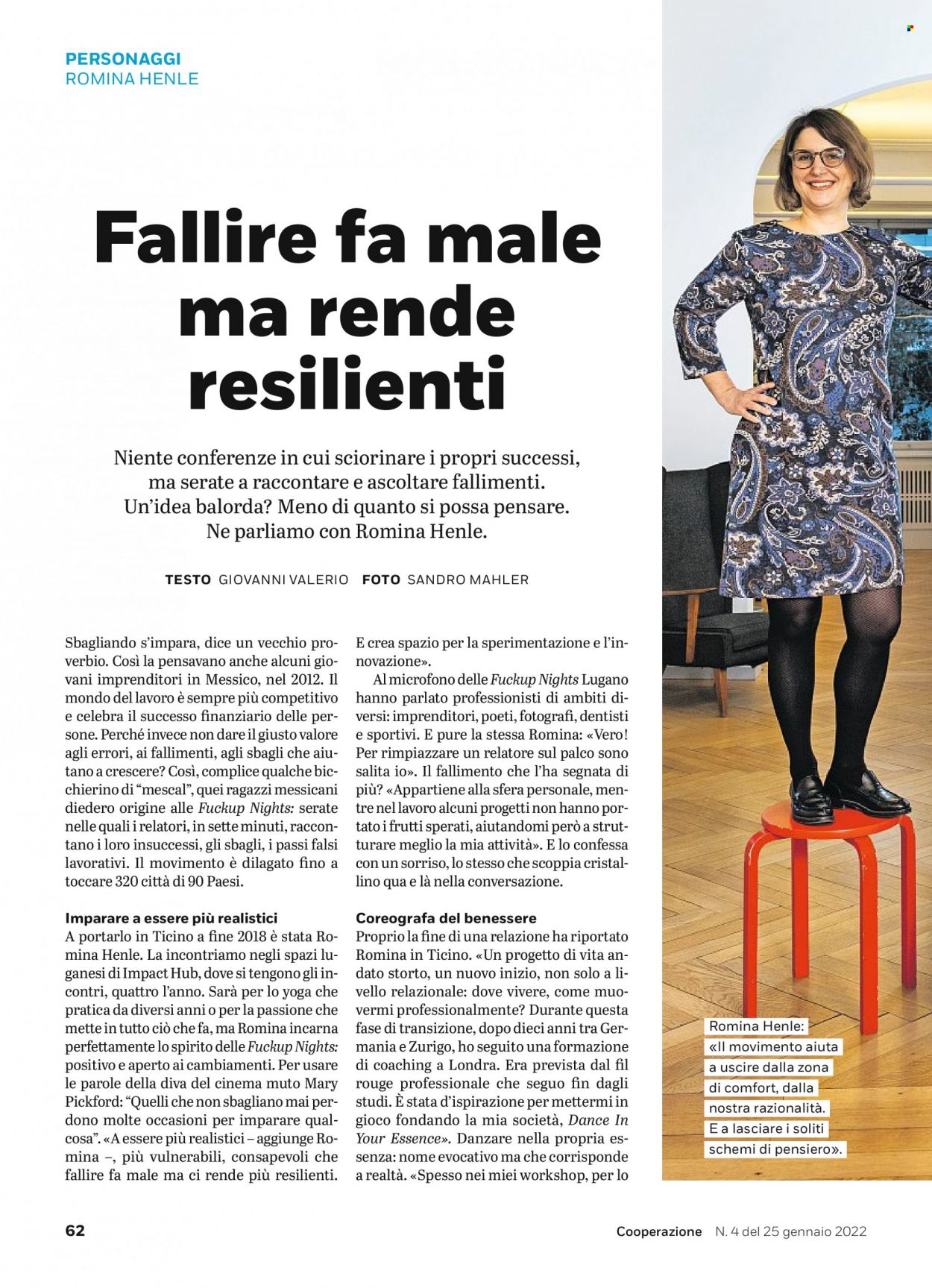 PERSONAGGI
ROMINA HENLE

Fallire fa male ma rende resilienti

Niente conferenze in cui sciorinare i propri successi, ma serate a raccontare e ascoltare fallimenti. Un'idea balorda? Meno di quanto si possa pensare. Ne parliamo con Romina Henle.

TESTO GIOVANNI VALERIO FOTO SANDRO MAHLER

Sbagliando s'impara, dice un vecchio proverbio. Così la pensavano anche alcuni giovani imprenditori in Messico, nel 2012. Il mondo del lavoro è sempre più competitivo e celebra il successo finanziario delle persone. Perché invece non dare il giusto valore agli errori, ai fallimenti, agli sbagli che aiutano a crescere? Così, complice qualche bicchierino di "mescal", quei ragazzi messicani diedero origine alle Fuckup Nights: serate nelle quali i relatori, in sette minuti, raccontano i loro insuccessi, gli sbagli, i passi falsi lavorativi. Il movimento è dilagato fino a toccare 320 città di 90 Paesi.

Imparare a essere più realistici
A portarlo in Ticino a fine 2018 è stata Romina Henle. La incontriamo negli spazi luganesi di Impact Hub, dove si tengono gli incontri, quattro l'anno. Sarà per lo yoga che pratica da diversi anni o per la passione che mette in tutto ciò che fa, ma Romina incarna perfettamente lo spirito delle Fuckup Nights: positivo e aperto ai cambiamenti. Per usare le parole della diva del cinema muto Mary Pickford: "Quelli che non sbagliano mai perdono molte occasioni per imparare qualcosa". «A essere più realistici – aggiunge Romina –, più vulnerabili, consapevoli che fallire fa male ma ci rende più resilienti. E crea spazio per la sperimentazione e l'innovazione».

Al microfono delle Fuckup Nights Lugano hanno parlato professionisti di ambiti diversi: imprenditori, poeti, fotografi, dentisti e sportivi. E pure la stessa Romina: «Vero! Per rimpiazzare un relatore sul palco sono salita io». Il fallimento che l'ha segnata di più? «Appartiene alla sfera personale, mentre nel lavoro alcuni progetti non hanno portato i frutti sperati, aiutandomi però a strutturare meglio la mia attività». E lo confessa con un sorriso, lo stesso che scoppia cristallino qua e là nella conversazione.

Coreografa del benessere
Proprio la fine di una relazione ha riportato Romina in Ticino. «Un progetto di vita andato storto, un nuovo inizio, non solo a livello relazionale: dove vivere, come muovermi professionalmente? Durante questa fase di transizione, dopo dieci anni tra Germania e Zurigo, ho seguito una formazione di coaching a Londra. Era prevista dal fil rouge professionale che seguo fin dagli studi. È stata d'ispirazione per mettermi in gioco fondando la mia società, Dance In Your Essence». Danzare nella propria essenza: nome evocativo ma che corrisponde a realtà. «Spesso nei miei workshop, per lo

Romina Henle: «Il movimento aiuta a uscire dalla zona di comfort, dalla nostra razionalità. E a lasciare i soliti schemi di pensiero».

62

Cooperazione N. 4 del 25 gennaio 2022